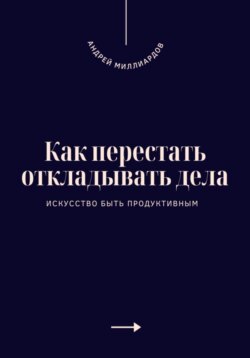 АНДРЕЙ МИЛЛИАРДОВ

Как перестать откладывать дела

ИСКУССТВО БЫТЬ ПРОДУКТИВНЫМ